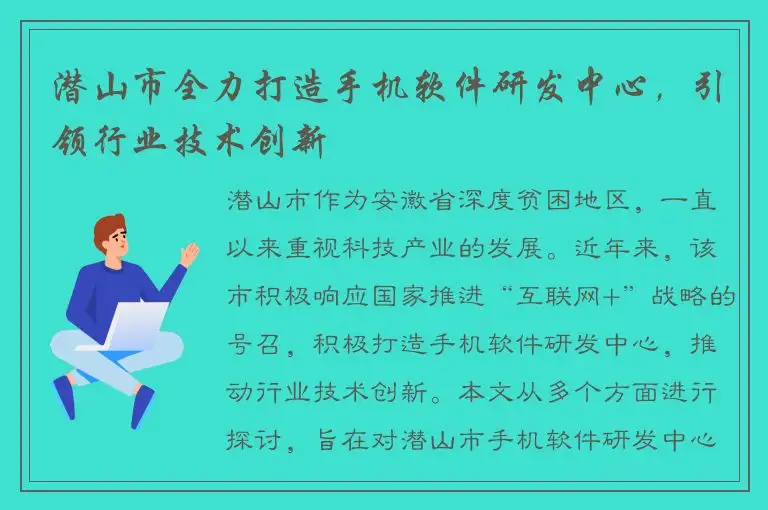 潜山市全力打造手机软件研发中心，引领行业技术创新

潜山市作为安徽省深度贫困地区，一直以来重视科技产业的发展。近年来，该市积极响应国家推进“互联网+”战略的号召，积极打造手机软件研发中心，推动行业技术创新。本文从多个方面进行探讨，旨在对潜山市手机软件研发中心